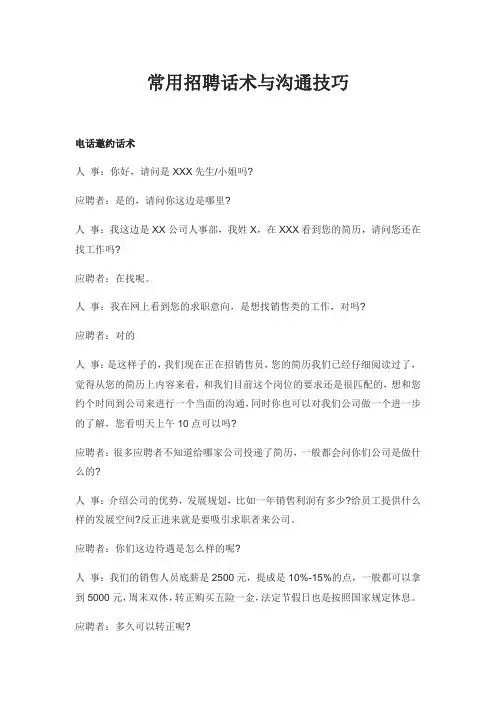 常用招聘话术与沟通技巧

电话邀约话术

人 事：你好，请问是 XXX 先生/小姐吗?

应聘者：是的，请问你这边是哪里?

人 事：我这边是 XX 公司人事部，我姓 X，在 XXX 看到您的简历，请问您还在找工作吗?

应聘者：在找呢。

人 事：我在网上看到您的求职意向，是想找销售类的工作，对吗?

应聘者：对的

人 事：是这样子的，我们现在正在招销售员，您的简历我们已经仔细阅读过了，觉得从您的简历上内容来看，和我们目前这个岗位的要求还是很匹配的，想和您约个时间到公司来进行一个当面的沟通，同时你也可以对我们公司做一个进一步的了解，您看明天上午 10 点可以吗?

应聘者：很多应聘者不知道给哪家公司投递了简历，一般都会问你们公司是做什么的?

人 事：介绍公司的优势，发展规划，比如一年销售利润有多少?给员工提供什么样的发展空间?反正进来就是要吸引求职者来公司。

应聘者：你们这边待遇是怎么样的呢?

人 事：我们的销售人员底薪是 2500 元，提成是 10%-15%的点，一般都可以拿到 5000 元，周末双休，转正购买五险一金，法定节假日也是按照国家规定休息。

应聘者：多久可以转正呢?